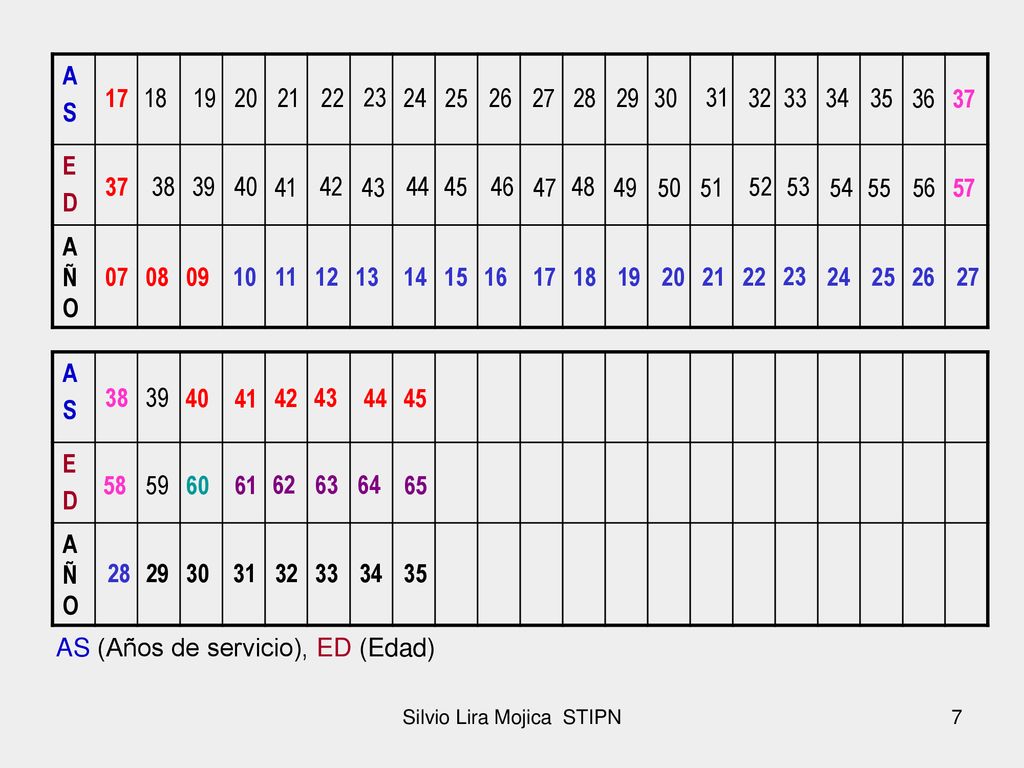 | AS | 17 | 18 | 19 | 20 | 21 | 22 | 23 | 24 | 25 | 26 | 27 | 28 | 29 | 30 | 31 | 32 | 33 | 34 | 35 | 36 | 37 |
|---|---|---|---|---|---|---|---|---|---|---|---|---|---|---|---|---|---|---|---|---|---|
| ED | 37 | 38 | 39 | 40 | 41 | 42 | 43 | 44 | 45 | 46 | 47 | 48 | 49 | 50 | 51 | 52 | 53 | 54 | 55 | 56 | 57 |
| AÑO | 07 | 08 | 09 | 10 | 11 | 12 | 13 | 14 | 15 | 16 | 17 | 18 | 19 | 20 | 21 | 22 | 23 | 24 | 25 | 26 | 27 |

| AS | 38 | 39 | 40 | 41 | 42 | 43 | 44 | 45 | | | | | | | | | | | | | |
|---|---|---|---|---|---|---|---|---|---|---|---|---|---|---|---|---|---|---|---|---|---|
| ED | 58 | 59 | 60 | 61 | 62 | 63 | 64 | 65 | | | | | | | | | | | | | |
| AÑO | 28 | 29 | 30 | 31 | 32 | 33 | 34 | 35 | | | | | | | | | | | | | |

AS (Años de servicio), ED (Edad)

Silvio Lira Mojica STIPN

7